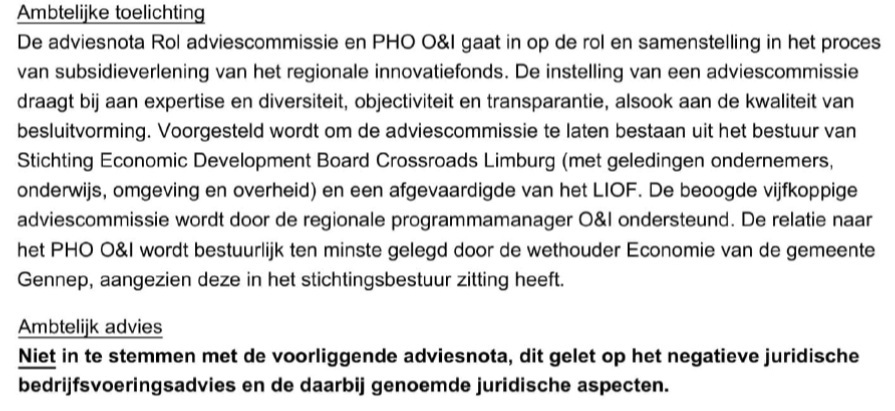 Ambtelijke toelichting
De adviesnota Rol adviescommissie en PHO O&I gaat in op de rol en samenstelling in het proces van subsidieverlening van het regionale innovatiefonds. De instelling van een adviescommissie draagt bij aan expertise en diversiteit, objectiviteit en transparantie, alsook aan de kwaliteit van besluitvorming. Voorgesteld wordt om de adviescommissie te laten bestaan uit het bestuur van Stichting Economic Development Board Crossroads Limburg (met geledingen ondernemers, onderwijs, omgeving en overheid) en een afgevaardigde van het LIOF. De beoogde vijfkoppige adviescommissie wordt door de regionale programmamanager O&I ondersteund. De relatie naar het PHO O&I wordt bestuurlijk ten minste gelegd door de wethouder Economie van de gemeente Gennep, aangezien deze in het stichtingsbestuur zitting heeft.

Ambtelijk advies
Niet in te stemmen met de voorliggende adviesnota, dit gelet op het negatieve juridische bedrijfsvoeringsadvies en de daarbij genoemde juridische aspecten.